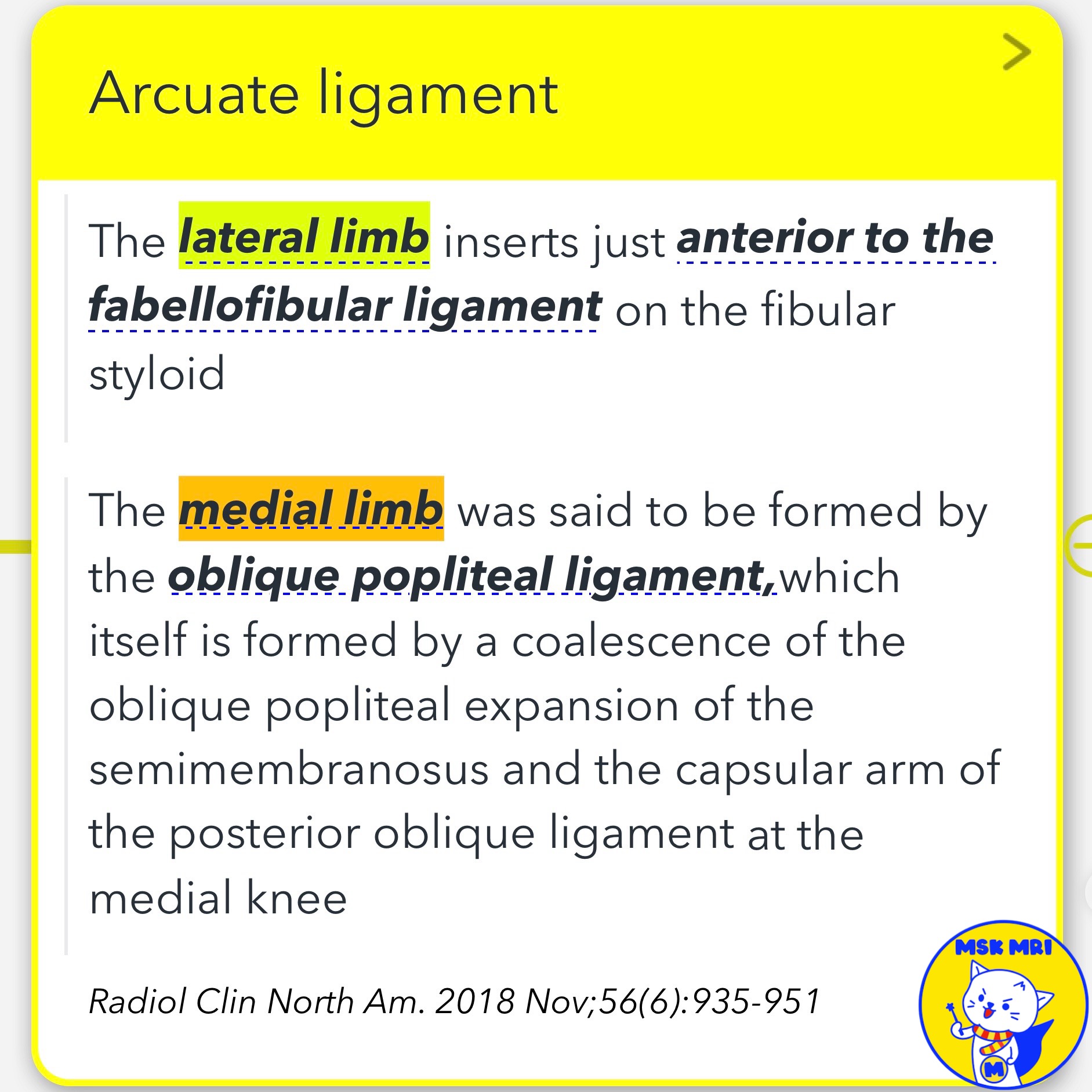 Arcuate ligament

The lateral limb inserts just anterior to the fabellofibular ligament on the fibular styloid

The medial limb was said to be formed by the oblique popliteal ligament,which itself is formed by a coalescence of the oblique popliteal expansion of the semimembranosus and the capsular arm of the posterior oblique ligament at the medial knee

Radiol Clin North Am. 2018 Nov;56(6):935-951

MSK MRI

M